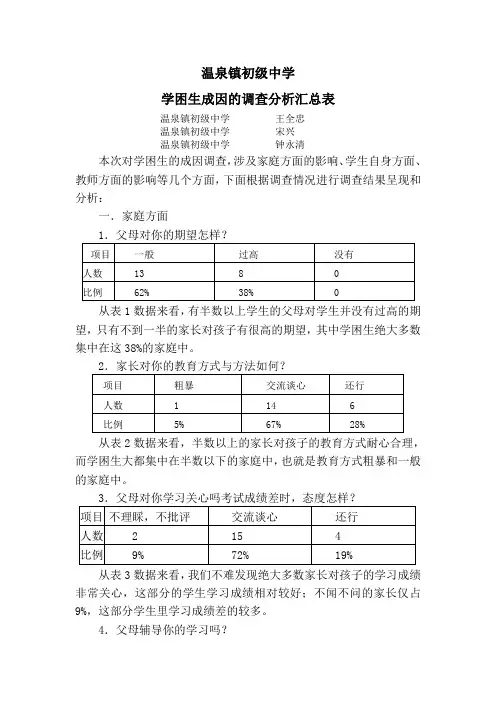 温泉镇初级中学

学困生成因的调查分析汇总表

温泉镇初级中学　　王全忠
温泉镇初级中学　　宋兴
温泉镇初级中学　　钟永清

本次对学困生的成因调查，涉及家庭方面的影响、学生自身方面、教师方面的影响等几个方面，下面根据调查情况进行调查结果呈现和分析：

一．家庭方面

1．父母对你的期望怎样？

| 项目 | 一般 | 过高 | 没有 |
|---|---|---|---|
| 人数 | 13 | 8 | 0 |
| 比例 | 62% | 38% | 0 |

从表 1 数据来看，有半数以上学生的父母对学生并没有过高的期望，只有不到一半的家长对孩子有很高的期望，其中学困生绝大多数集中在这 38%的家庭中。

2．家长对你的教育方式与方法如何？

| 项目 | 粗暴 | 交流谈心 | 还行 |
|---|---|---|---|
| 人数 | 1 | 14 | 6 |
| 比例 | 5% | 67% | 28% |

从表 2 数据来看，半数以上的家长对孩子的教育方式耐心合理，而学困生大都集中在半数以下的家庭中，也就是教育方式粗暴和一般的家庭中。

3．父母对你学习关心吗考试成绩差时，态度怎样？

| 项目 | 不理睬，不批评 | 交流谈心 | 还行 |
|---|---|---|---|
| 人数 | 2 | 15 | 4 |
| 比例 | 9% | 72% | 19% |

从表 3 数据来看，我们不难发现绝大多数家长对孩子的学习成绩非常关心，这部分的学生学习成绩相对较好；不闻不问的家长仅占 9%，这部分学生里学习成绩差的较多。

4．父母辅导你的学习吗？